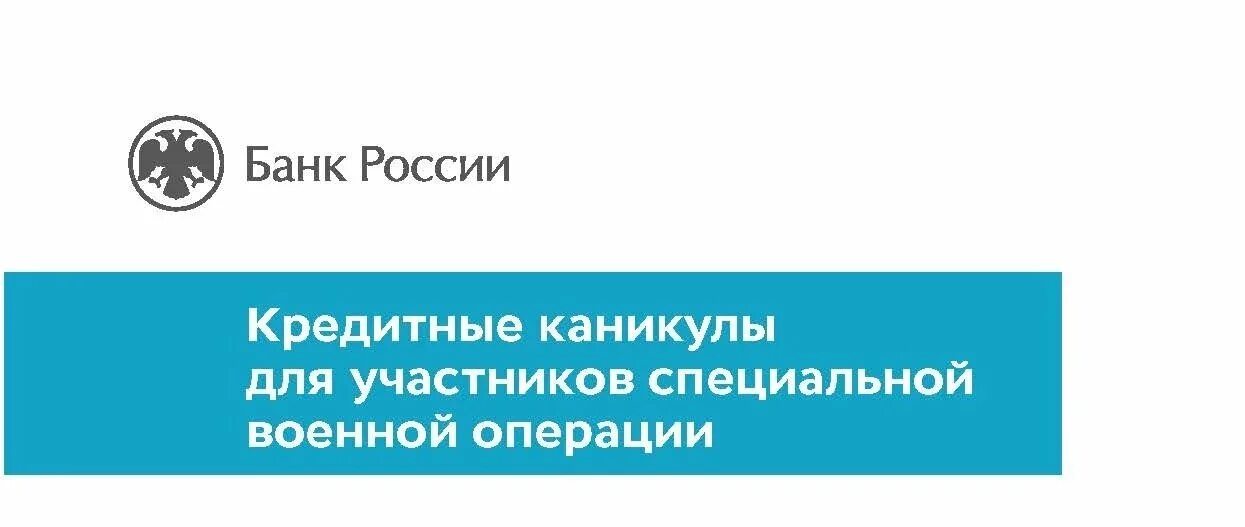 Банк России

Кредитные каникулы для участников специальной военной операции